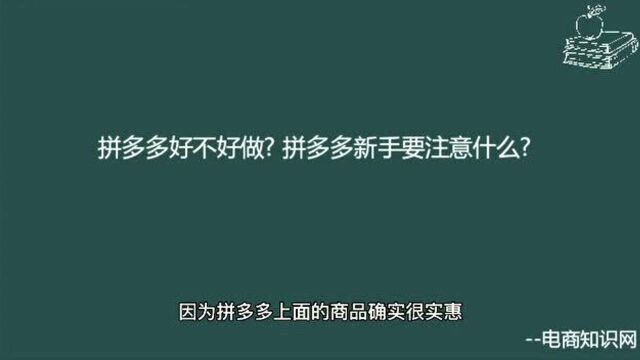 拼多多好不好做? 拼多多新手要注意什么?

因为拼多多上面的商品确实很实惠

--电商知识网